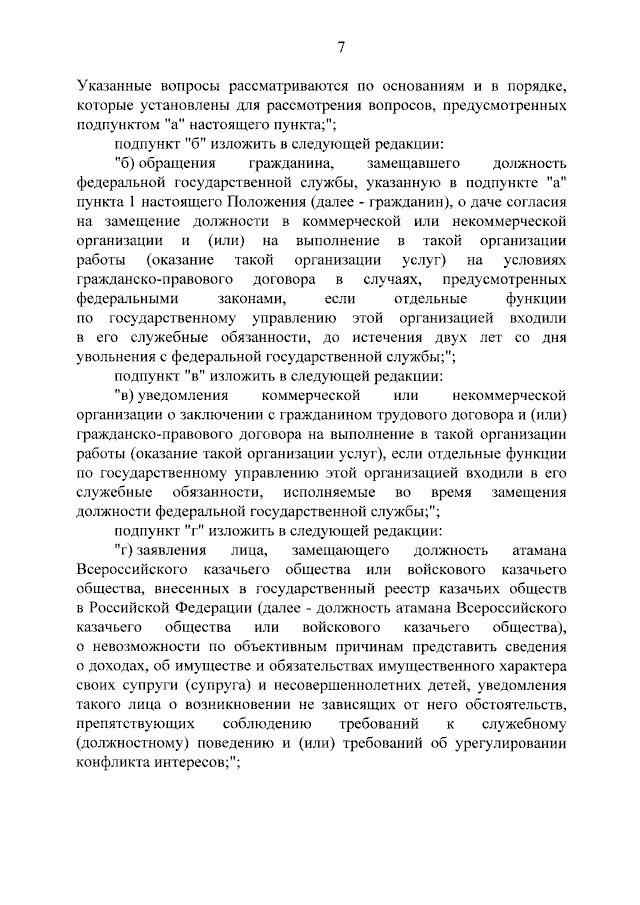 7

Указанные вопросы рассматриваются по основаниям и в порядке, которые установлены для рассмотрения вопросов, предусмотренных подпунктом "а" настоящего пункта;";

подпункт "б" изложить в следующей редакции:

"б) обращения гражданина, замещавшего должность федеральной государственной службы, указанную в подпункте "а" пункта 1 настоящего Положения (далее - гражданин), о даче согласия на замещение должности в коммерческой или некоммерческой организации и (или) на выполнение в такой организации работы (оказание такой организации услуг) на условиях гражданско-правового договора в случаях, предусмотренных федеральными законами, если отдельные функции по государственному управлению этой организацией входили в его служебные обязанности, до истечения двух лет со дня увольнения с федеральной государственной службы;";

подпункт "в" изложить в следующей редакции:

"в) уведомления коммерческой или некоммерческой организации о заключении с гражданином трудового договора и (или) гражданско-правового договора на выполнение в такой организации работы (оказание такой организации услуг), если отдельные функции по государственному управлению этой организацией входили в его служебные обязанности, исполняемые во время замещения должности федеральной государственной службы;";

подпункт "г" изложить в следующей редакции:

"г) заявления лица, замещающего должность атамана Всероссийского казачьего общества или войскового казачьего общества, внесенных в государственный реестр казачьих обществ в Российской Федерации (далее - должность атамана Всероссийского казачьего общества или войскового казачьего общества), о невозможности по объективным причинам представить сведения о доходах, об имуществе и обязательствах имущественного характера своих супруги (супруга) и несовершеннолетних детей, уведомления такого лица о возникновении не зависящих от него обстоятельств, препятствующих соблюдению требований к служебному (должностному) поведению и (или) требований об урегулировании конфликта интересов;";